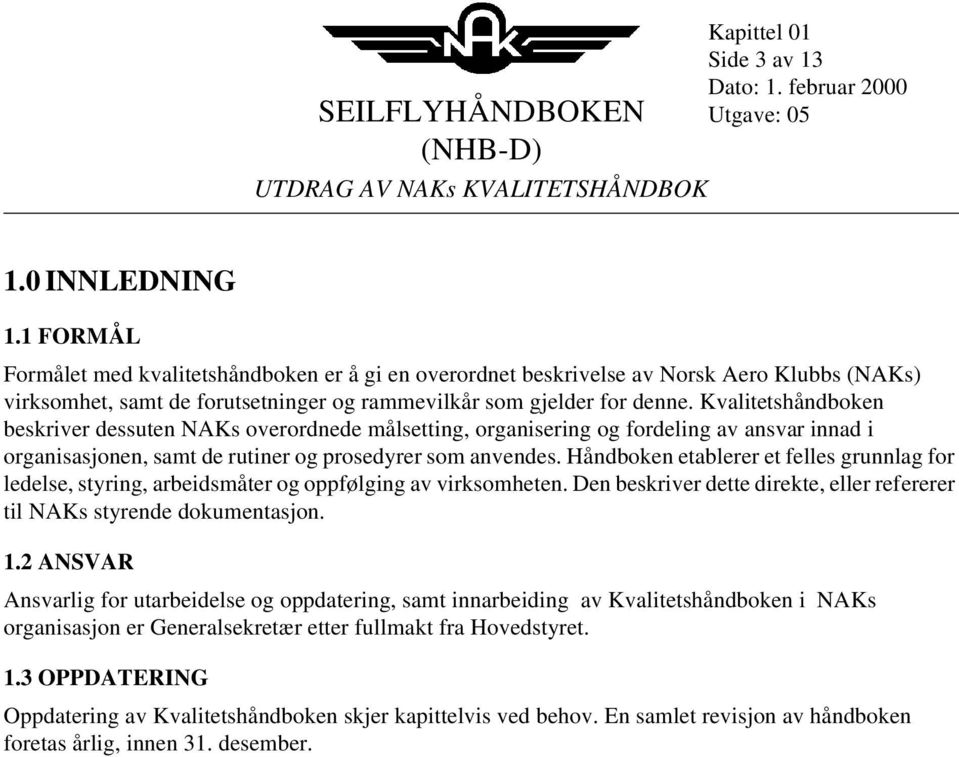 NAK

SEILFLYHÅNDBOKEN
(NHB-D)
UTDRAG AV NAKs KVALITETSHÅNDBOK

Kapittel 01
Side 3 av 13
Dato: 1. februar 2000
Utgave: 05

1.0 INNLEDNING

1.1 FORMÅL

Formålet med kvalitetshåndboken er å gi en overordnet beskrivelse av Norsk Aero Klubbs (NAKs) virksomhet, samt de forutsetninger og rammevilkår som gjelder for denne. Kvalitetshåndboken beskriver dessuten NAKs overordnede målsetting, organisering og fordeling av ansvar innad i organisasjonen, samt de rutiner og prosedyrer som anvendes. Håndboken etablerer et felles grunnlag for ledelse, styring, arbeidsmåter og oppfølging av virksomheten. Den beskriver dette direkte, eller refererer til NAKs styrende dokumentasjon.

1.2 ANSVAR

Ansvarlig for utarbeidelse og oppdatering, samt innarbeiding av Kvalitetshåndboken i NAKs organisasjon er Generalsekretær etter fullmakt fra Hovedstyret.

1.3 OPPDATERING

Oppdatering av Kvalitetshåndboken skjer kapittelvis ved behov. En samlet revisjon av håndboken foretas årlig, innen 31. desember.